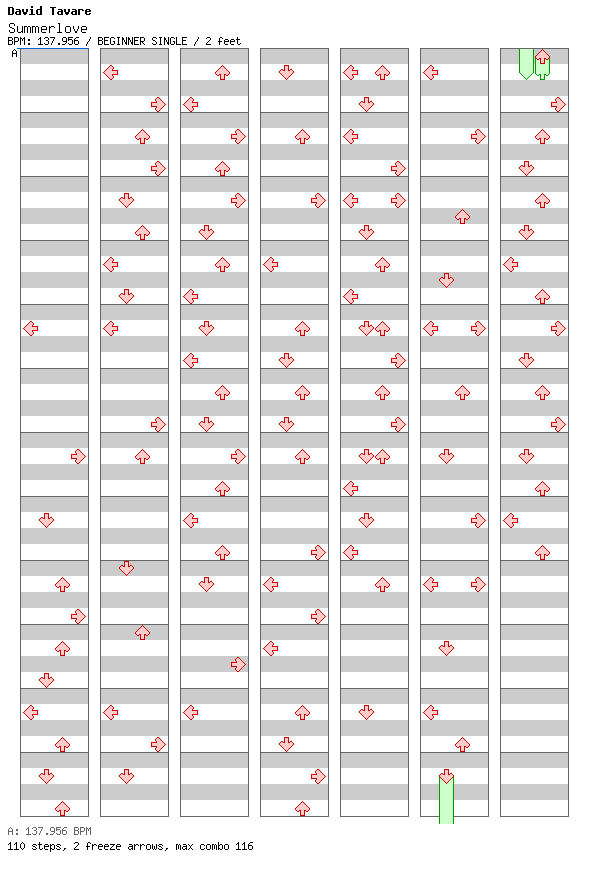 David Tavare
Summerlove
BPM: 137.956 / BEGINNER SINGLE / 2 feet
A

A: 137.956 BPM
110 steps, 2 freeze arrows, max combo 116